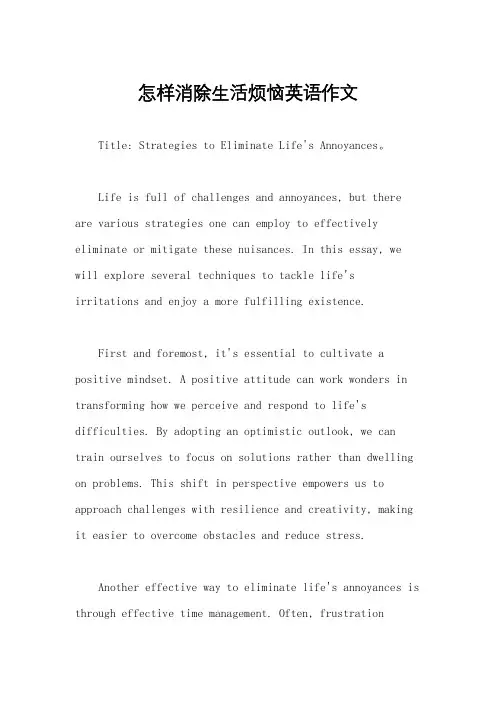 怎样消除生活烦恼英语作文

Title: Strategies to Eliminate Life's Annoyances。

Life is full of challenges and annoyances, but there are various strategies one can employ to effectively eliminate or mitigate these nuisances. In this essay, we will explore several techniques to tackle life's irritations and enjoy a more fulfilling existence.

First and foremost, it's essential to cultivate a positive mindset. A positive attitude can work wonders in transforming how we perceive and respond to life's difficulties. By adopting an optimistic outlook, we can train ourselves to focus on solutions rather than dwelling on problems. This shift in perspective empowers us to approach challenges with resilience and creativity, making it easier to overcome obstacles and reduce stress.

Another effective way to eliminate life's annoyances is through effective time management. Often, frustration